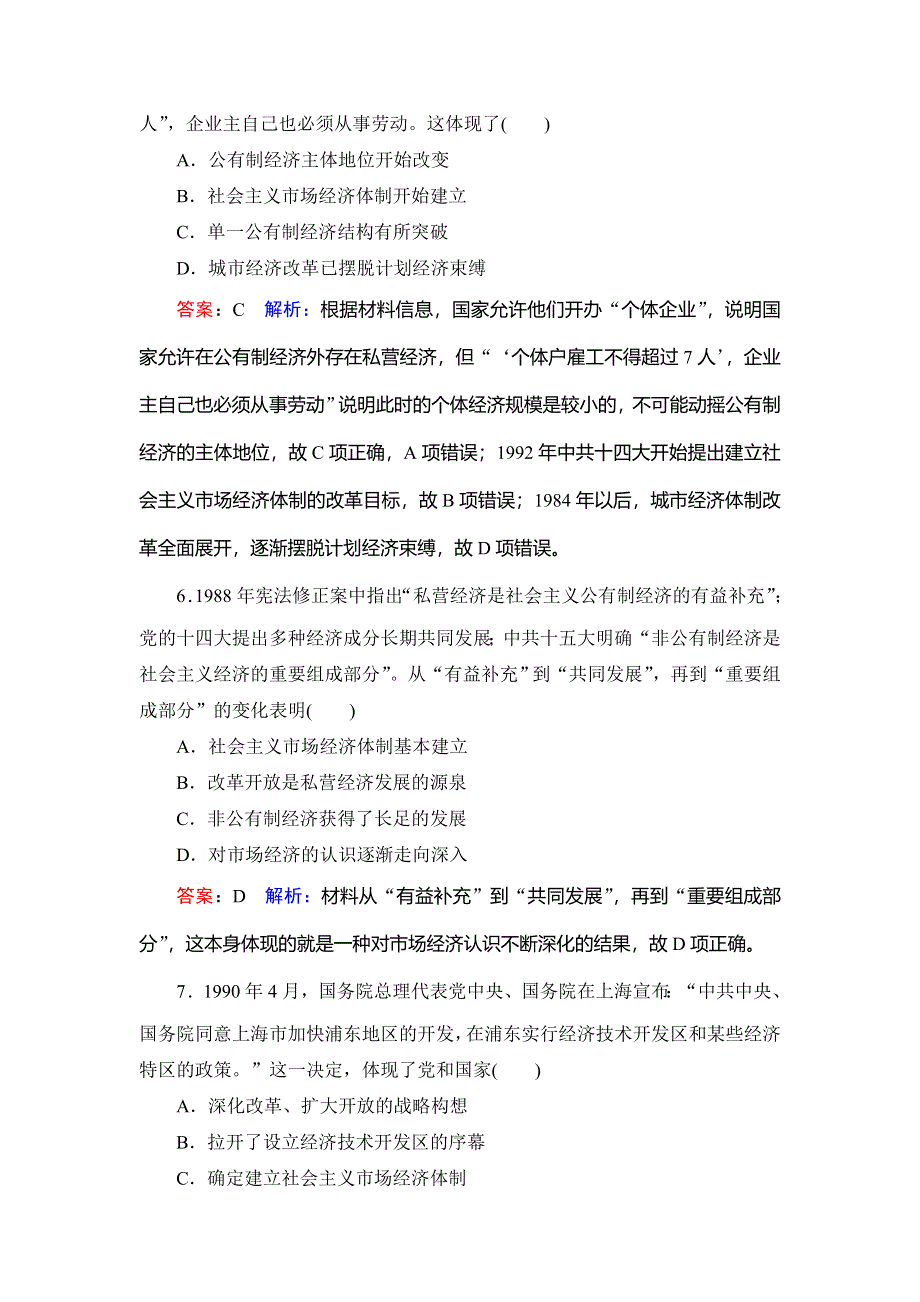 人”，企业主自己也必须从事劳动。这体现了(　　)

A．公有制经济主体地位开始改变

B．社会主义市场经济体制开始建立

C．单一公有制经济结构有所突破

D．城市经济改革已摆脱计划经济束缚

答案：C　解析：根据材料信息，国家允许他们开办“个体企业”，说明国家允许在公有制经济外存在私营经济，但“‘个体户雇工不得超过 7 人’，企业主自己也必须从事劳动”说明此时的个体经济规模是较小的，不可能动摇公有制经济的主体地位，故 C 项正确，A 项错误；1992 年中共十四大开始提出建立社会主义市场经济体制的改革目标，故 B 项错误；1984 年以后，城市经济体制改革全面展开，逐渐摆脱计划经济束缚，故 D 项错误。

6．1988 年宪法修正案中指出“私营经济是社会主义公有制经济的有益补充”；党的十四大提出多种经济成分长期共同发展；中共十五大明确“非公有制经济是社会主义经济的重要组成部分”。从“有益补充”到“共同发展”，再到“重要组成部分”的变化表明(　　)

A．社会主义市场经济体制基本建立

B．改革开放是私营经济发展的源泉

C．非公有制经济获得了长足的发展

D．对市场经济的认识逐渐走向深入

答案：D　解析：材料从“有益补充”到“共同发展”，再到“重要组成部分”，这本身体现的就是一种对市场经济认识不断深化的结果，故 D 项正确。

7．1990 年 4 月，国务院总理代表党中央、国务院在上海宣布：“中共中央、国务院同意上海市加快浦东地区的开发，在浦东实行经济技术开发区和某些经济特区的政策。”这一决定，体现了党和国家(　　)

A．深化改革、扩大开放的战略构想

B．拉开了设立经济技术开发区的序幕

C．确定建立社会主义市场经济体制